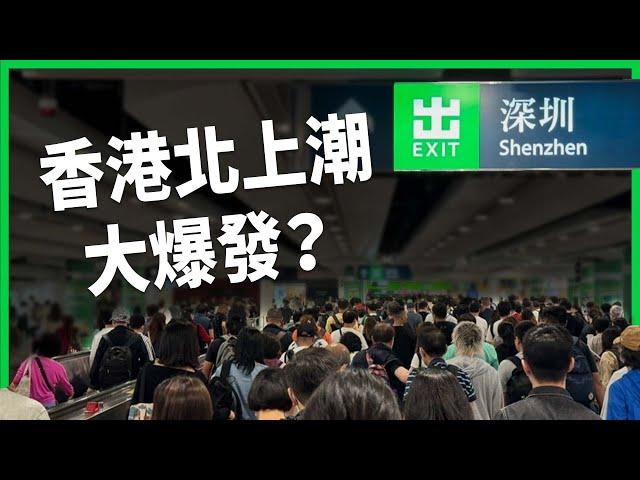 香港北上潮
大爆發？

出
EXIT
深圳
Shenzhen